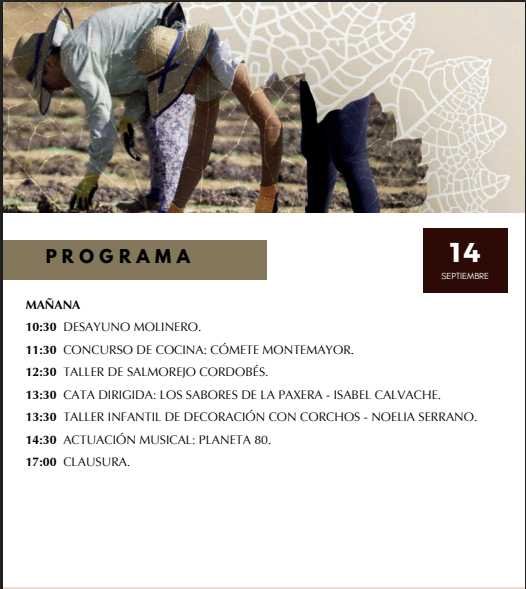 PROGRAMA

14
SEPTIEMBRE

MAÑANA

10:30 DESAYUNO MOLINERO.

11:30 CONCURSO DE COCINA: CÓMETE MONTEMAYOR.

12:30 TALLER DE SALMOREJO CORDOBÉS.

13:30 CATA DIRIGIDA: LOS SABORES DE LA PAXERA - ISABEL CALVACHE.

13:30 TALLER INFANTIL DE DECORACIÓN CON CORCHOS - NOELIA SERRANO.

14:30 ACTUACIÓN MUSICAL: PLANETA 80.

17:00 CLAUSURA.